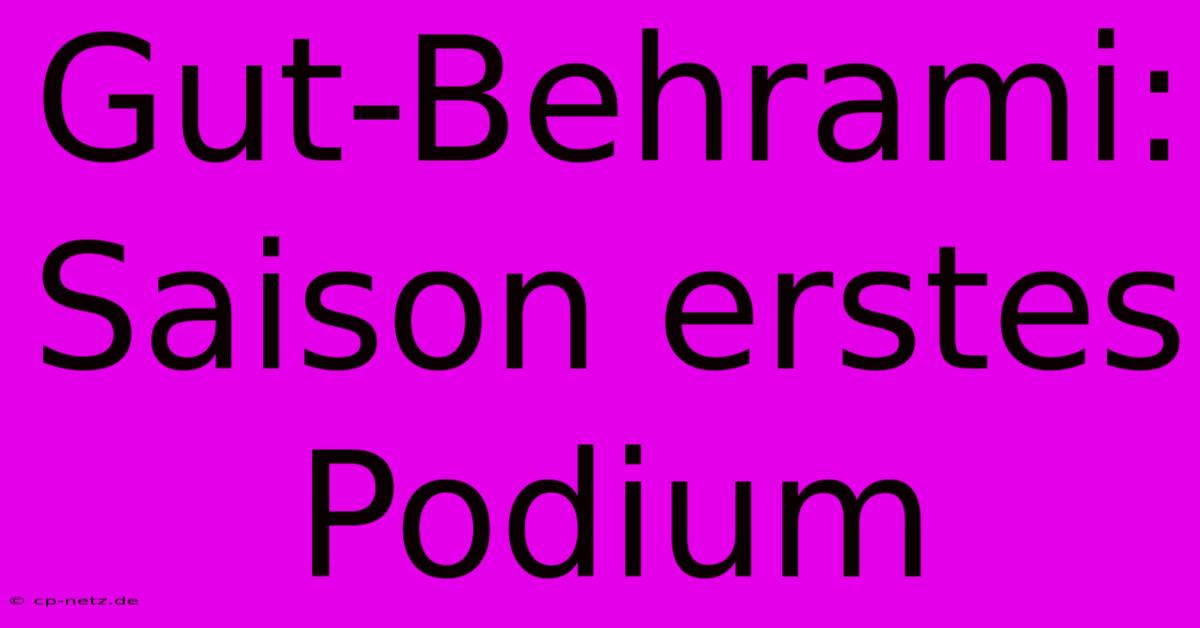 Gut-Behrami: Saison erstes Podium

© cp-netz.de